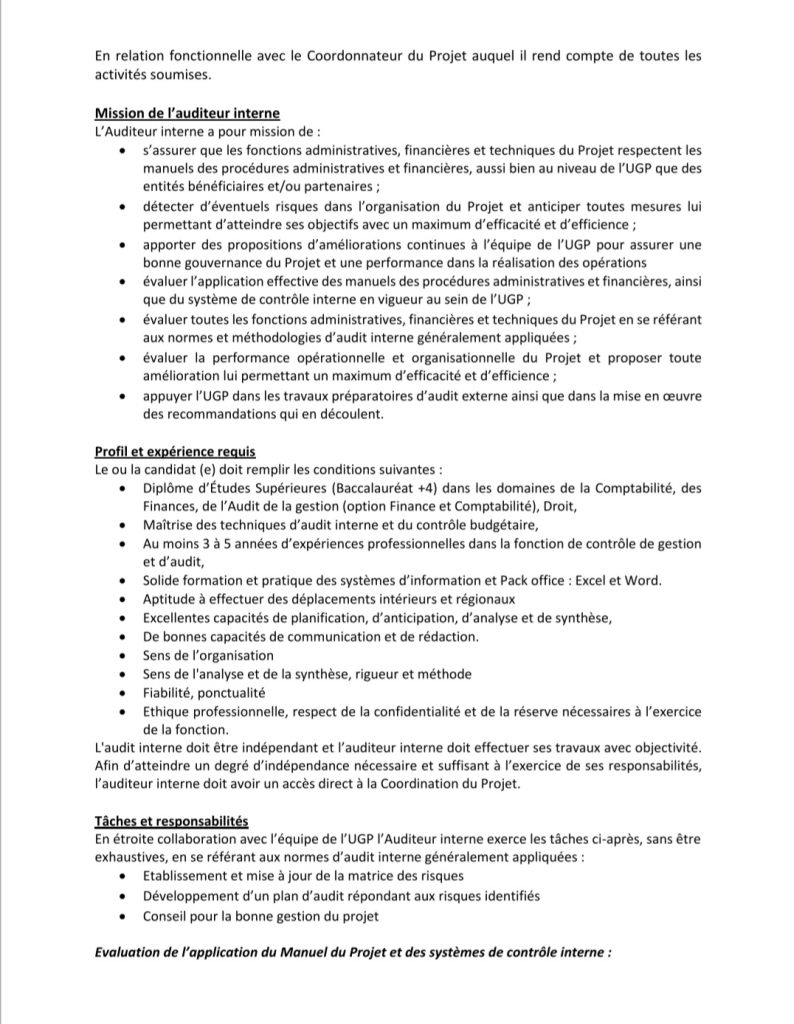 En relation fonctionnelle avec le Coordonnateur du Projet auquel il rend compte de toutes les activités soumises.

Mission de l'auditeur interne
L'Auditeur interne a pour mission de :
• s'assurer que les fonctions administratives, financières et techniques du Projet respectent les manuels des procédures administratives et financières, aussi bien au niveau de l'UGP que des entités bénéficiaires et/ou partenaires ;
• détecter d'éventuels risques dans l'organisation du Projet et anticiper toutes mesures lui permettant d'atteindre ses objectifs avec un maximum d'efficacité et d'efficience ;
• apporter des propositions d'améliorations continues à l'équipe de l'UGP pour assurer une bonne gouvernance du Projet et une performance dans la réalisation des opérations
• évaluer l'application effective des manuels des procédures administratives et financières, ainsi que du système de contrôle interne en vigueur au sein de l'UGP ;
• évaluer toutes les fonctions administratives, financières et techniques du Projet en se référant aux normes et méthodologies d'audit interne généralement appliquées ;
• évaluer la performance opérationnelle et organisationnelle du Projet et proposer toute amélioration lui permettant un maximum d'efficacité et d'efficience ;
• appuyer l'UGP dans les travaux préparatoires d'audit externe ainsi que dans la mise en œuvre des recommandations qui en découlent.

Profil et expérience requis
Le ou la candidat (e) doit remplir les conditions suivantes :
• Diplôme d'Études Supérieures (Baccalauréat +4) dans les domaines de la Comptabilité, des Finances, de l'Audit de la gestion (option Finance et Comptabilité), Droit,
• Maîtrise des techniques d'audit interne et du contrôle budgétaire,
• Au moins 3 à 5 années d'expériences professionnelles dans la fonction de contrôle de gestion et d'audit,
• Solide formation et pratique des systèmes d'information et Pack office : Excel et Word.
• Aptitude à effectuer des déplacements intérieurs et régionaux
• Excellentes capacités de planification, d'anticipation, d'analyse et de synthèse,
• De bonnes capacités de communication et de rédaction.
• Sens de l'organisation
• Sens de l'analyse et de la synthèse, rigueur et méthode
• Fiabilité, ponctualité
• Ethique professionnelle, respect de la confidentialité et de la réserve nécessaires à l'exercice de la fonction.
L'audit interne doit être indépendant et l'auditeur interne doit effectuer ses travaux avec objectivité. Afin d'atteindre un degré d'indépendance nécessaire et suffisant à l'exercice de ses responsabilités, l'auditeur interne doit avoir un accès direct à la Coordination du Projet.

Tâches et responsabilités
En étroite collaboration avec l'équipe de l'UGP l'Auditeur interne exerce les tâches ci-après, sans être exhaustives, en se référant aux normes d'audit interne généralement appliquées :
• Etablissement et mise à jour de la matrice des risques
• Développement d'un plan d'audit répondant aux risques identifiés
• Conseil pour la bonne gestion du projet

Evaluation de l'application du Manuel du Projet et des systèmes de contrôle interne :